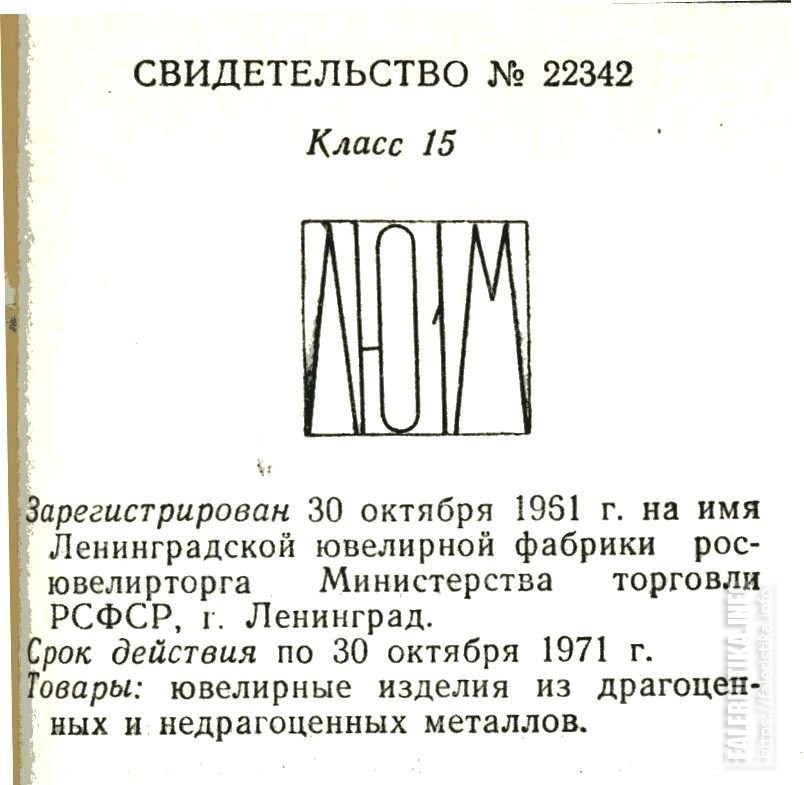 СВИДЕТЕЛЬСТВО № 22342

Класс 15

ЛЮ1М

Зарегистрирован 30 октября 1961 г. на имя Ленинградской ювелирной фабрики росювелирторга Министерства торговли РСФСР, г. Ленинград.

Срок действия по 30 октября 1971 г.

Товары: ювелирные изделия из драгоценных и недрагоценных металлов.

FALERISTIKA.INFO
https://faleristika.info